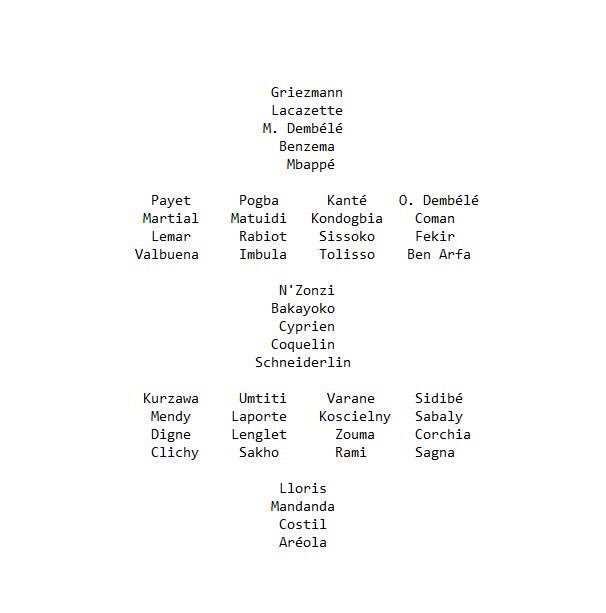 Griezmann
Lacazette
M. Dembélé
Benzema
Mbappé

Payet
Martial
Lemar
Valbuena

Pogba
Matuidi
Rabiot
Imbula

Kanté
Kondogbia
Sissoko
Tolisso

O. Dembélé
Coman
Fekir
Ben Arfa

N'Zonzi
Bakayoko
Cyprien
Coquelin
Schneiderlin

Kurzawa
Mendy
Digne
Clichy

Umtiti
Laporte
Lenglet
Sakho

Varane
Koscielny
Zouma
Rami

Sidibé
Sabaly
Corchia
Sagna

Lloris
Mandanda
Costil
Aréola